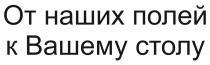 От наших полей к Вашему столу